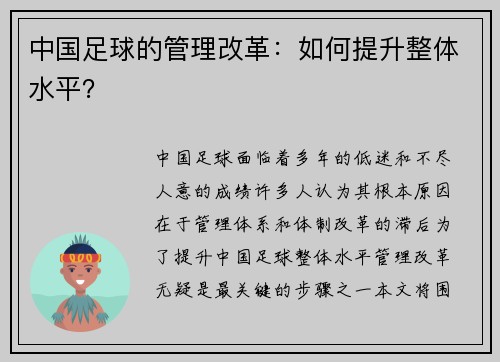 中国足球的管理改革：如何提升整体水平？

中国足球面临着多年的低迷和不尽人意的成绩许多人认为其根本原因在于管理体系和体制改革的滞后为了提升中国足球整体水平管理改革无疑是最关键的步骤之一本文将围